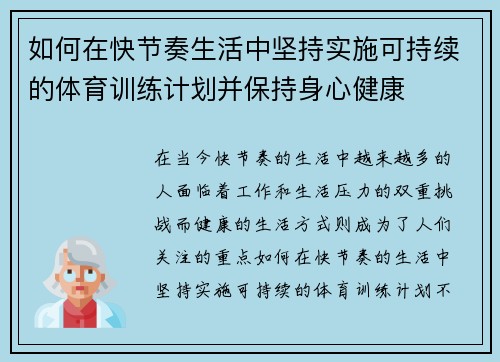 如何在快节奏生活中坚持实施可持续的体育训练计划并保持身心健康

在当今快节奏的生活中越来越多的人面临着工作和生活压力的双重挑战而健康的生活方式则成为了人们关注的重点如何在快节奏的生活中坚持实施可持续的体育训练计划不